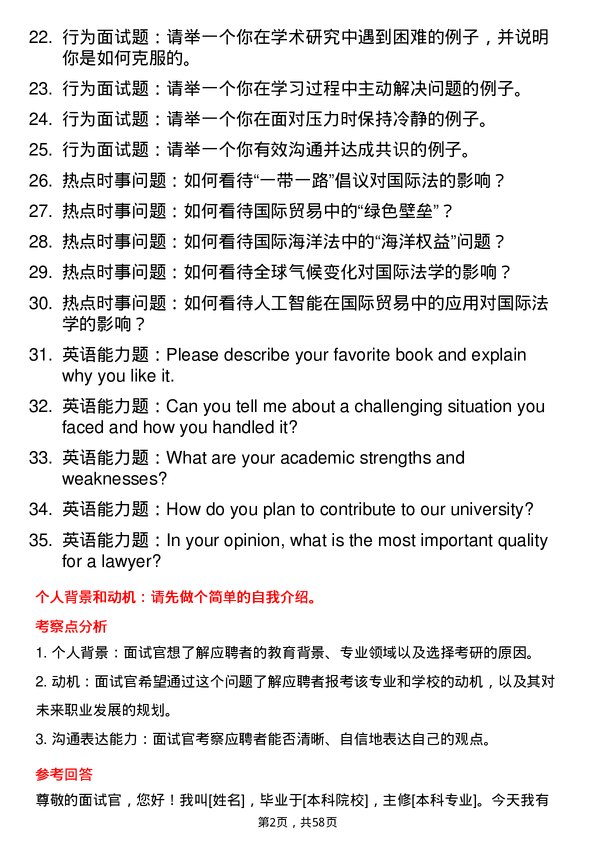 22. 行为面试题：请举一个你在学术研究中遇到困难的例子，并说明你是如何克服的。

23. 行为面试题：请举一个你在学习过程中主动解决问题的例子。

24. 行为面试题：请举一个你在面对压力时保持冷静的例子。

25. 行为面试题：请举一个你有效沟通并达成共识的例子。

26. 热点时事问题：如何看待“一带一路”倡议对国际法的影响？

27. 热点时事问题：如何看待国际贸易中的“绿色壁垒”？

28. 热点时事问题：如何看待国际海洋法中的“海洋权益”问题？

29. 热点时事问题：如何看待全球气候变化对国际法学的影响？

30. 热点时事问题：如何看待人工智能在国际贸易中的应用对国际法学的影响？

31. 英语能力题：Please describe your favorite book and explain why you like it.

32. 英语能力题：Can you tell me about a challenging situation you faced and how you handled it?

33. 英语能力题：What are your academic strengths and weaknesses?

34. 英语能力题：How do you plan to contribute to our university?

35. 英语能力题：In your opinion, what is the most important quality for a lawyer?

个人背景和动机：请先做个简单的自我介绍。

考察点分析

1. 个人背景：面试官想了解应聘者的教育背景、专业领域以及选择考研的原因。

2. 动机：面试官希望通过这个问题了解应聘者报考该专业和学校的动机，以及其对未来职业发展的规划。

3. 沟通表达能力：面试官考察应聘者能否清晰、自信地表达自己的观点。

参考回答

尊敬的面试官，您好！我叫[姓名]，毕业于[本科院校]，主修[本科专业]。今天我有

第2页，共58页